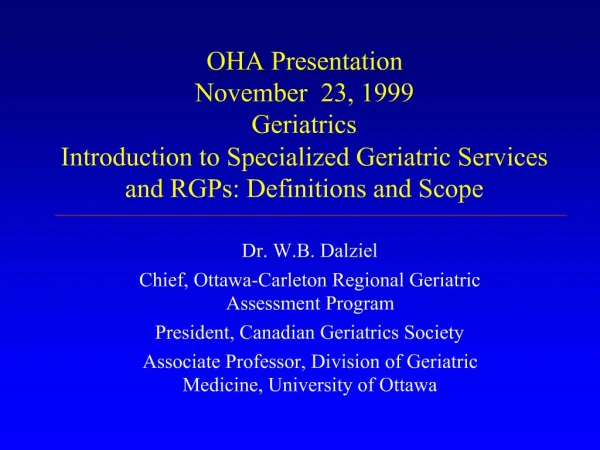 OHA Presentation
November 23, 1999
Geriatrics
Introduction to Specialized Geriatric Services and RGPs: Definitions and Scope

Dr. W.B. Dalziel

Chief, Ottawa-Carleton Regional Geriatric Assessment Program

President, Canadian Geriatrics Society

Associate Professor, Division of Geriatric Medicine, University of Ottawa